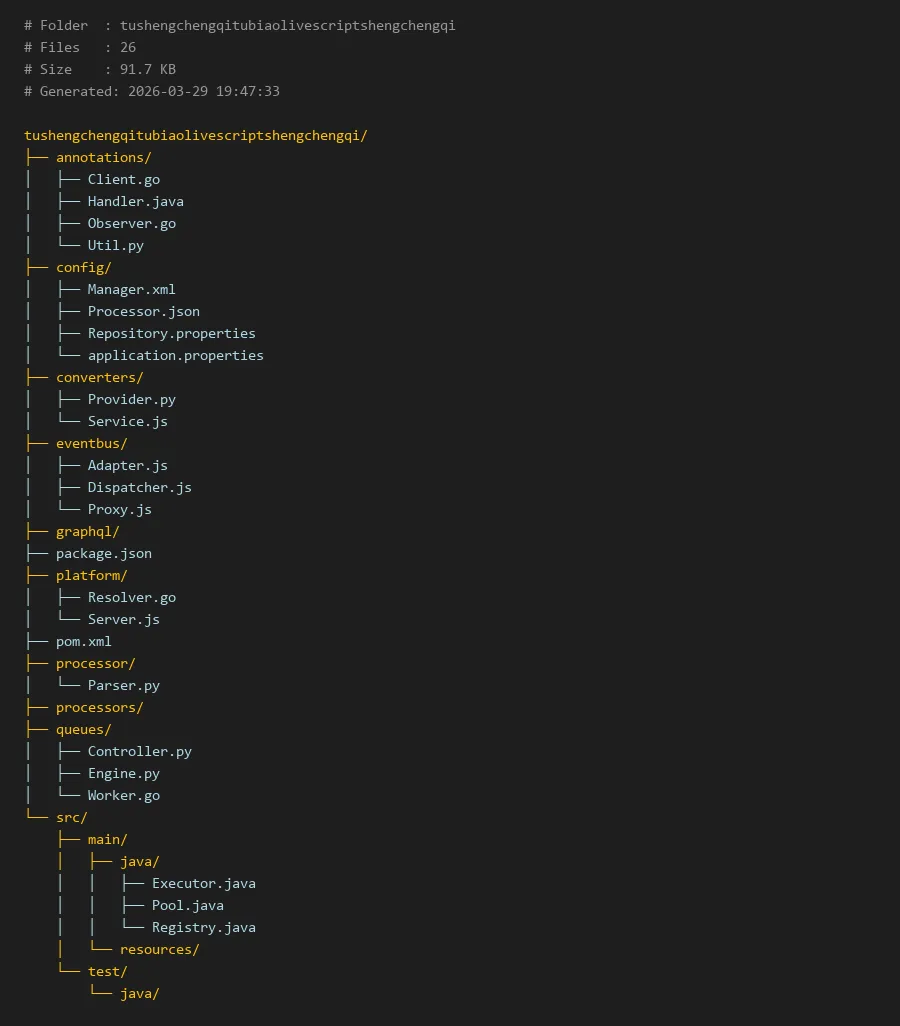 # Folder  : tushengchengqitubiaolivescriptshengchengqi
# Files   : 26
# Size    : 91.7 KB
# Generated: 2026-03-29 19:47:33

tushengchengqitubiaolivescriptshengchengqi/
├── annotations/
│   ├── Client.go
│   ├── Handler.java
│   ├── Observer.go
│   └── Util.py
├── config/
│   ├── Manager.xml
│   ├── Processor.json
│   ├── Repository.properties
│   └── application.properties
├── converters/
│   ├── Provider.py
│   └── Service.js
├── eventbus/
│   ├── Adapter.js
│   ├── Dispatcher.js
│   └── Proxy.js
├── graphql/
├── package.json
├── platform/
│   ├── Resolver.go
│   └── Server.js
├── pom.xml
├── processor/
│   └── Parser.py
├── processors/
├── queues/
│   ├── Controller.py
│   ├── Engine.py
│   └── Worker.go
└── src/
    ├── main/
    │   ├── java/
    │   │   ├── Executor.java
    │   │   ├── Pool.java
    │   │   └── Registry.java
    │   └── resources/
    └── test/
        └── java/